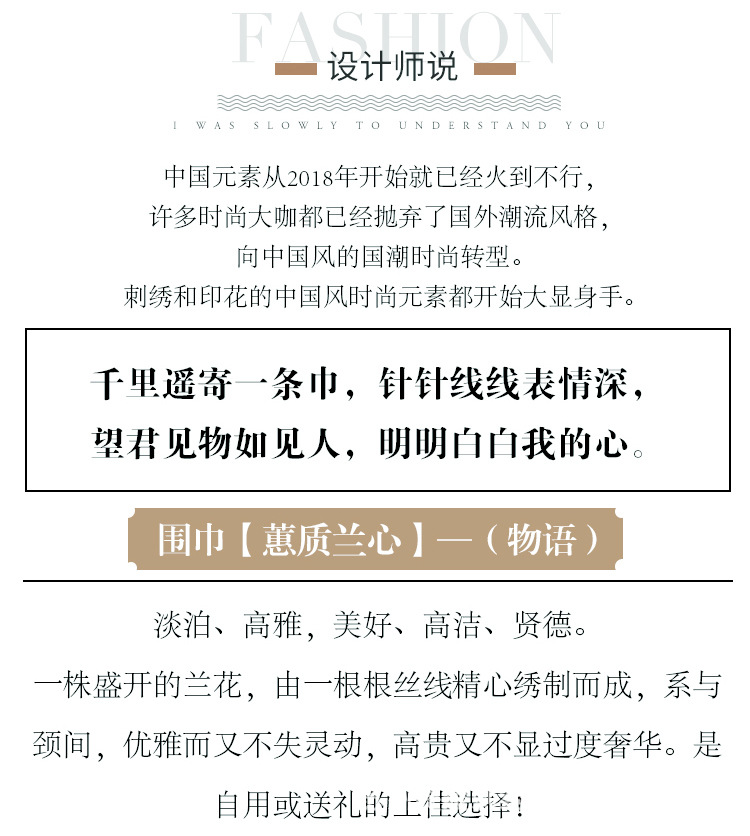 FASHION

设计师说

I WAS SLOWLY TO UNDERSTAND YOU

中国元素从2018年开始就已经火到不行，
许多时尚大咖都已经抛弃了国外潮流风格，
向中国风的国潮时尚转型。
刺绣和印花的中国风时尚元素都开始大显身手。

千里遥寄一条巾，针针线线表情深，
望君见物如见人，明明白白我的心。

围巾【蕙质兰心】—（物语）

淡泊、高雅，美好、高洁、贤德。

一株盛开的兰花，由一根根丝线精心绣制而成，系与颈间，优雅而又不失灵动，高贵又不显过度奢华。是自用或送礼的上佳选择！